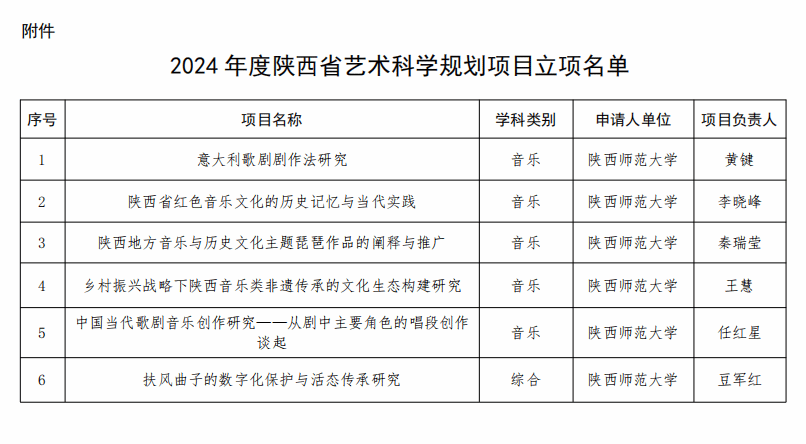 附件

2024年度陕西省艺术科学规划项目立项名单

| 序号 | 项目名称 | 学科类别 | 申请人单位 | 项目负责人 |
|---|---|---|---|---|
| 1 | 意大利歌剧剧作法研究 | 音乐 | 陕西师范大学 | 黄键 |
| 2 | 陕西省红色音乐文化的历史记忆与当代实践 | 音乐 | 陕西师范大学 | 李晓峰 |
| 3 | 陕西地方音乐与历史文化主题琵琶作品的阐释与推广 | 音乐 | 陕西师范大学 | 秦瑞莹 |
| 4 | 乡村振兴战略下陕西音乐类非遗传承的文化生态构建研究 | 音乐 | 陕西师范大学 | 王慧 |
| 5 | 中国当代歌剧音乐创作研究——从剧中主要角色的唱段创作谈起 | 音乐 | 陕西师范大学 | 任红星 |
| 6 | 扶风曲子的数字化保护与活态传承研究 | 综合 | 陕西师范大学 | 豆军红 |